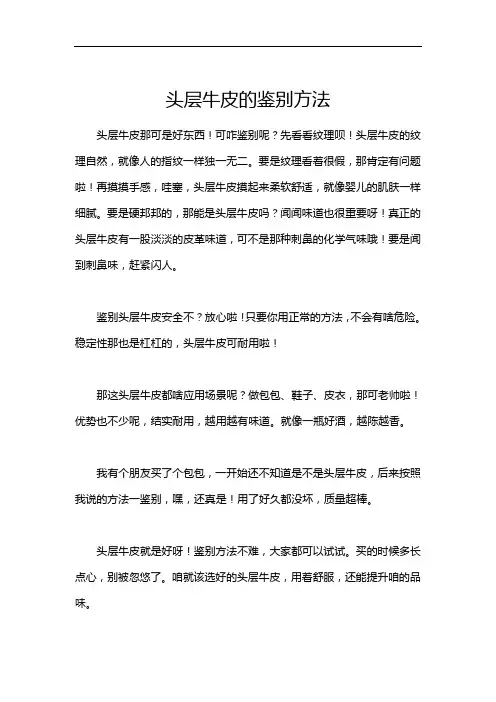 头层牛皮的鉴别方法

头层牛皮那可是好东西！可咋鉴别呢？先看看纹理呗！头层牛皮的纹理自然，就像人的指纹一样独一无二。要是纹理看着很假，那肯定有问题啦！再摸摸手感，哇塞，头层牛皮摸起来柔软舒适，就像婴儿的肌肤一样细腻。要是硬邦邦的，那能是头层牛皮吗？闻闻味道也很重要呀！真正的头层牛皮有一股淡淡的皮革味道，可不是那种刺鼻的化学气味哦！要是闻到刺鼻味，赶紧闪人。

鉴别头层牛皮安全不？放心啦！只要你用正常的方法，不会有啥危险。稳定性那也是杠杠的，头层牛皮可耐用啦！

那这头层牛皮都啥应用场景呢？做包包、鞋子、皮衣，那可老帅啦！优势也不少呢，结实耐用，越用越有味道。就像一瓶好酒，越陈越香。

我有个朋友买了个包包，一开始还不知道是不是头层牛皮，后来按照我说的方法一鉴别，嘿，还真是！用了好久都没坏，质量超棒。

头层牛皮就是好呀！鉴别方法不难，大家都可以试试。买的时候多长点心，别被忽悠了。咱就该选好的头层牛皮，用着舒服，还能提升咱的品味。